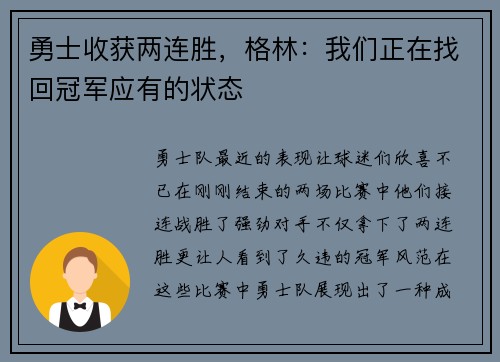 勇士收获两连胜，格林：我们正在找回冠军应有的状态

勇士队最近的表现让球迷们欣喜不已在刚刚结束的两场比赛中他们接连战胜了强劲对手不仅拿下了两连胜更让人看到了久违的冠军风范在这些比赛中勇士队展现出了一种成